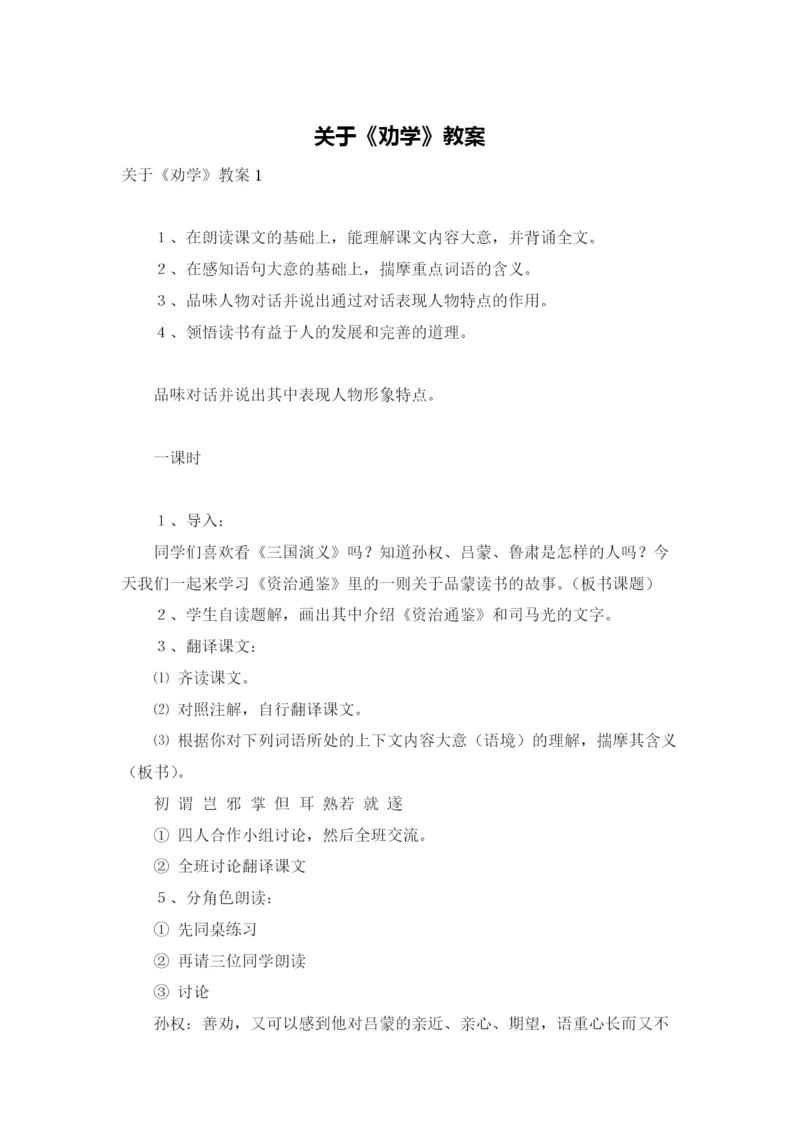 关于《劝学》教案

关于《劝学》教案 1

1、在朗读课文的基础上，能理解课文内容大意，并背诵全文。

2、在感知语句大意的基础上，揣摩重点词语的含义。

3、品味人物对话并说出通过对话表现人物特点的作用。

4、领悟读书有益于人的发展和完善的道理。

品味对话并说出其中表现人物形象特点。

一课时

1、导入：

同学们喜欢看《三国演义》吗？知道孙权、吕蒙、鲁肃是怎样的人吗？今天我们一起来学习《资治通鉴》里的一则关于品蒙读书的故事。(板书课题)

2、学生自读题解，画出其中介绍《资治通鉴》和司马光的文字。

3、翻译课文：

⑴ 齐读课文。

⑵ 对照注解，自行翻译课文。

⑶ 根据你对下列词语所处的上下文内容大意（语境）的理解，揣摩其含义（板书）。

初 谓 岂 邪 掌 但 耳 熟若 就 遂

① 四人合作小组讨论，然后全班交流。

② 全班讨论翻译课文

5、分角色朗读：

① 先同桌练习

② 再请三位同学朗读

③ 讨论

孙权：善劝，又可以感到他对吕蒙的亲近、亲心、期望，语重心长而又不